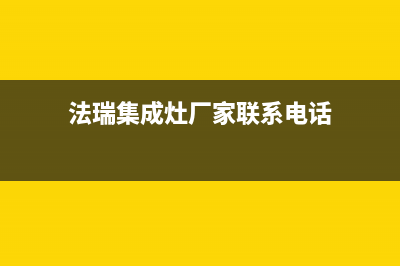 法瑞集成灶厂家联系电话